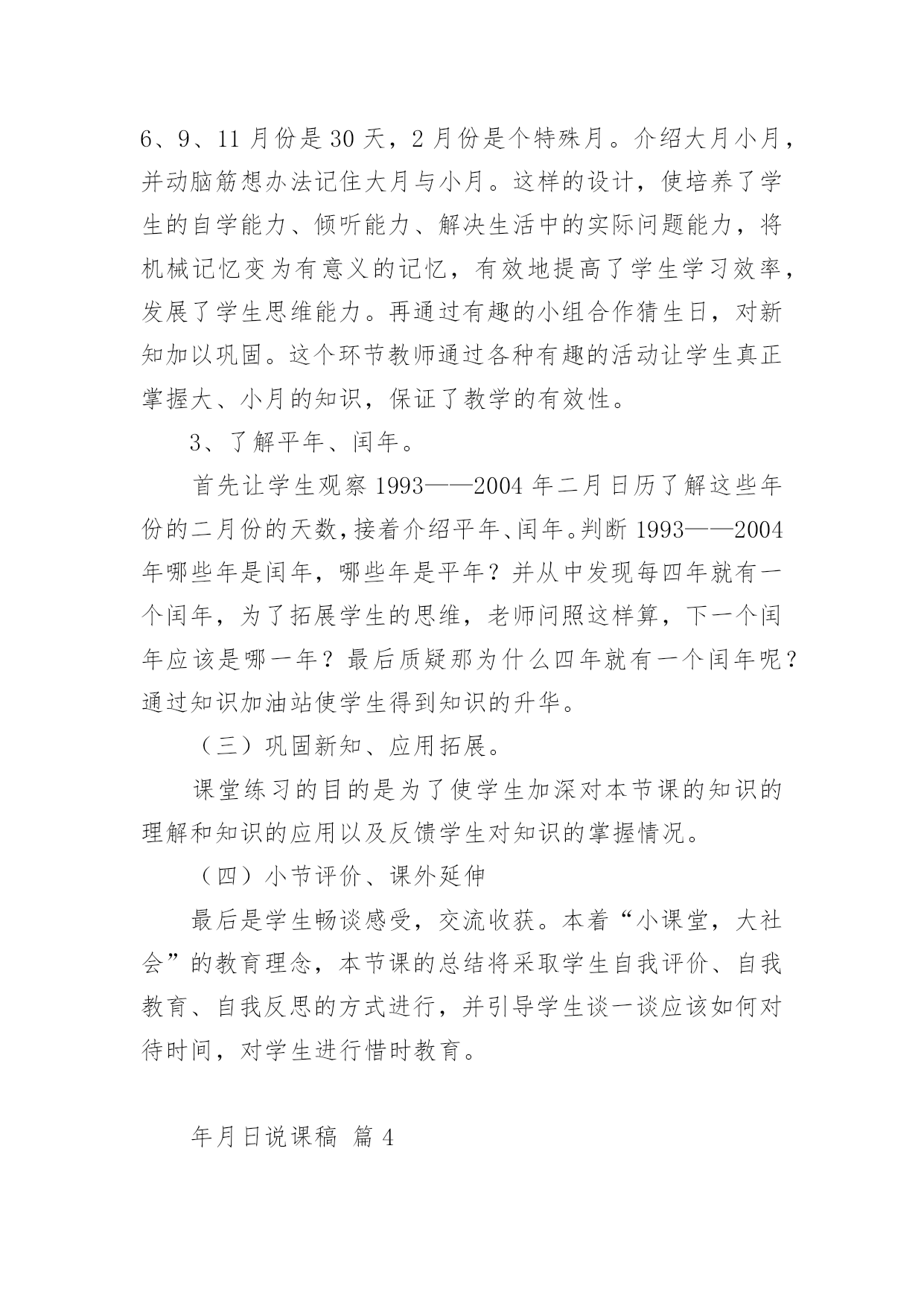 6、9、11 月份是 30 天，2 月份是个特殊月。介绍大月小月，并动脑筋想办法记住大月与小月。这样的设计，使培养了学生的自学能力、倾听能力、解决生活中的实际问题能力，将机械记忆变为有意义的记忆，有效地提高了学生学习效率，发展了学生思维能力。再通过有趣的小组合作猜生日，对新知加以巩固。这个环节教师通过各种有趣的活动让学生真正掌握大、小月的知识，保证了教学的有效性。

3、了解平年、闰年。

首先让学生观察 1993——2004 年二月日历了解这些年份的二月份的天数，接着介绍平年、闰年。判断 1993——2004 年哪些年是闰年，哪些年是平年？并从中发现每四年就有一个闰年，为了拓展学生的思维，老师问照这样算，下一个闰年应该是哪一年？最后质疑那为什么四年就有一个闰年呢？通过知识加油站使学生得到知识的升华。

（三）巩固新知、应用拓展。

课堂练习的目的是为了使学生加深对本节课的知识的理解和知识的应用以及反馈学生对知识的掌握情况。

（四）小节评价、课外延伸

最后是学生畅谈感受，交流收获。本着“小课堂，大社会”的教育理念，本节课的总结将采取学生自我评价、自我教育、自我反思的方式进行，并引导学生谈一谈应该如何对待时间，对学生进行惜时教育。

年月日说课稿 篇 4